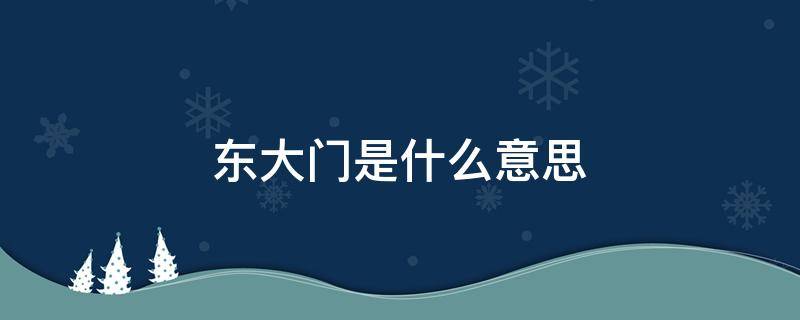 东大门是什么意思